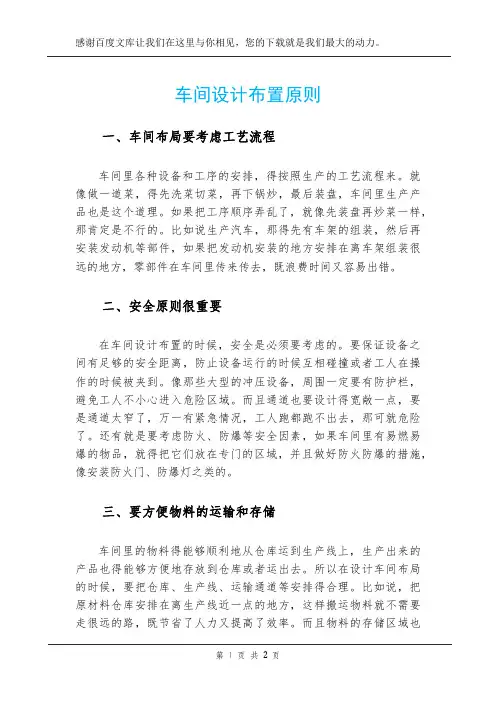 感谢百度文库让我们在这里与你相见，您的下载就是我们最大的动力。

车间设计布置原则

一、车间布局要考虑工艺流程

车间里各种设备和工序的安排，得按照生产的工艺流程来。就像做一道菜，得先洗菜切菜，再下锅炒，最后装盘，车间里生产产品也是这个道理。如果把工序顺序弄乱了，就像先装盘再炒菜一样，那肯定是不行的。比如说生产汽车，那得先有车架的组装，然后再安装发动机等部件，如果把发动机安装的地方安排在离车架组装很远的地方，零部件在车间里传来传去，既浪费时间又容易出错。

二、安全原则很重要

在车间设计布置的时候，安全是必须要考虑的。要保证设备之间有足够的安全距离，防止设备运行的时候互相碰撞或者工人在操作的时候被夹到。像那些大型的冲压设备，周围一定要有防护栏，避免工人不小心进入危险区域。而且通道也要设计得宽敞一点，要是通道太窄了，万一有紧急情况，工人跑都跑不出去，那可就危险了。还有就是要考虑防火、防爆等安全因素，如果车间里有易燃易爆的物品，就得把它们放在专门的区域，并且做好防火防爆的措施，像安装防火门、防爆灯之类的。

三、要方便物料的运输和存储

车间里的物料得能够顺利地从仓库运到生产线上，生产出来的产品也得能够方便地存放到仓库或者运出去。所以在设计车间布局的时候，要把仓库、生产线、运输通道等安排得合理。比如说，把原材料仓库安排在离生产线近一点的地方，这样搬运物料就不需要走很远的路，既节省了人力又提高了效率。而且物料的存储区域也

第 1 页 共 2 页